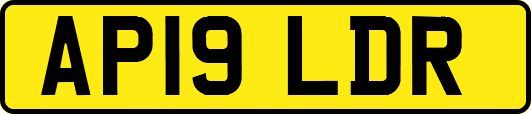 AP19 LDR